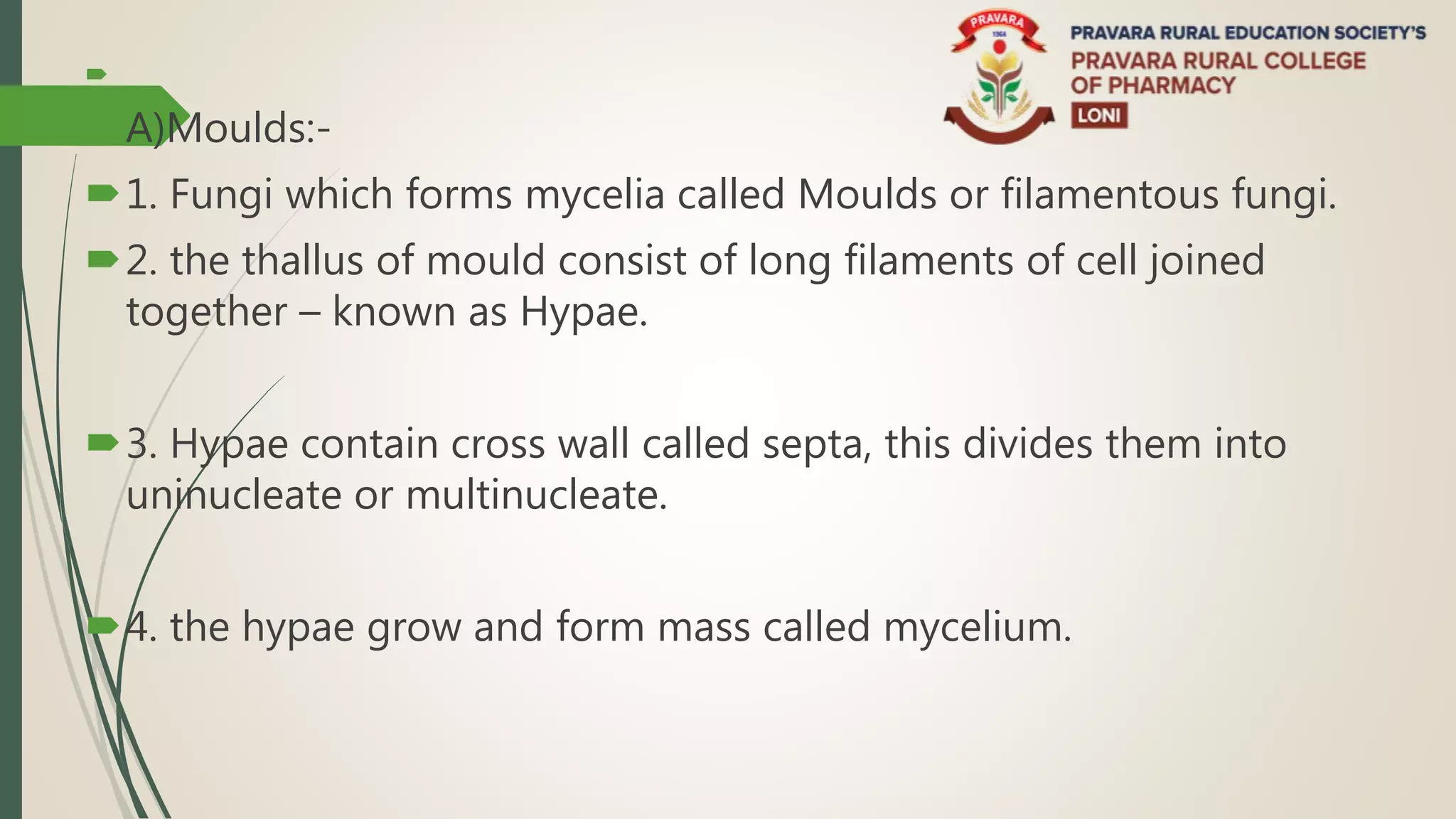 PRAVARA
1964

PRAVARA RURAL EDUCATION SOCIETY'S
PRAVARA RURAL COLLEGE OF PHARMACY
LONI

A)Moulds:-

1. Fungi which forms mycelia called Moulds or filamentous fungi.

2. the thallus of mould consist of long filaments of cell joined together – known as Hypae.

3. Hypae contain cross wall called septa, this divides them into uninucleate or multinucleate.

4. the hypae grow and form mass called mycelium.